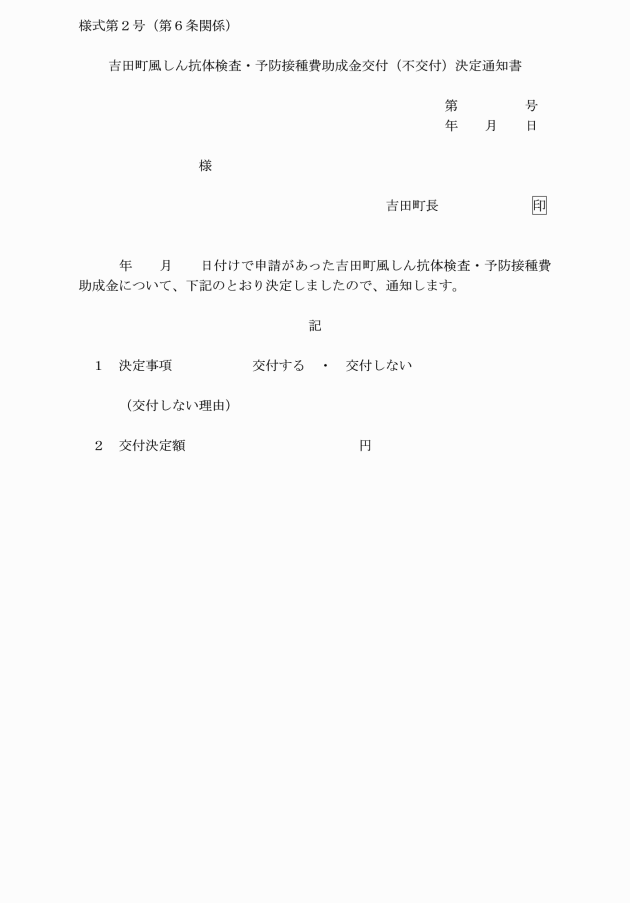 様式第２号（第６条関係）

吉田町風しん抗体検査・予防接種費助成金交付（不交付）決定通知書

第　　　　号
年　　月　　日

様

吉田町長　　　　　　印

年　　月　　日付けで申請があった吉田町風しん抗体検査・予防接種費助成金について、下記のとおり決定しましたので、通知します。

記

１　決定事項　　　　　交付する　・　交付しない

（交付しない理由）

２　交付決定額　　　　　　　　　　　円